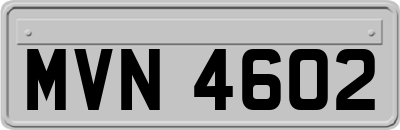 MVN 4602